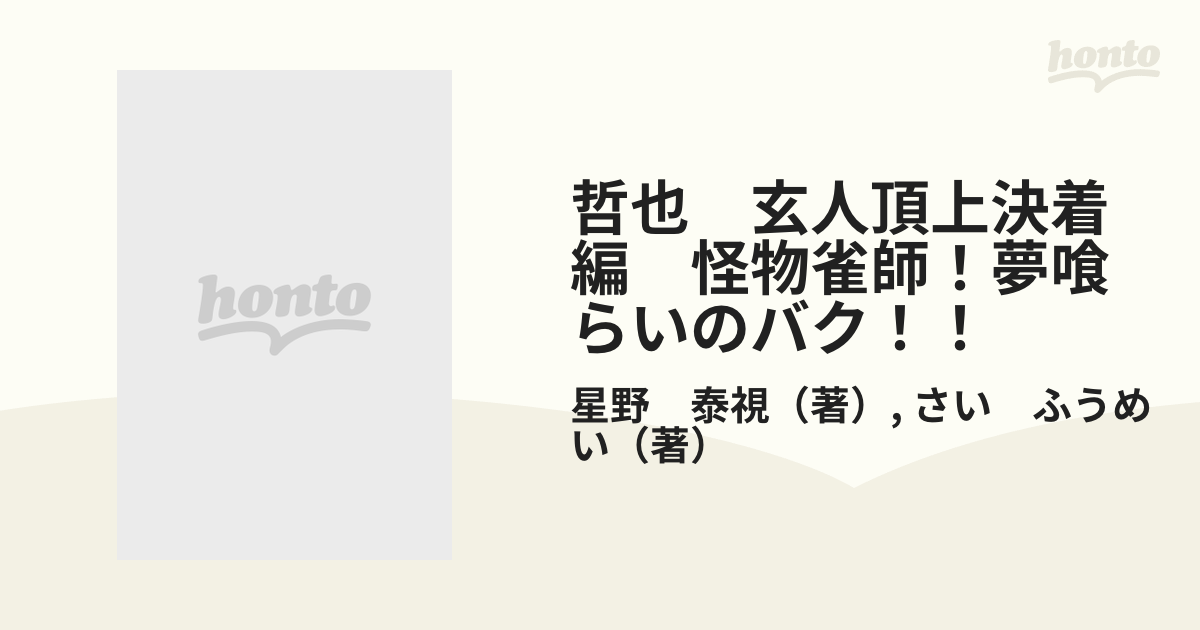 honto

honto

哲也　玄人頂上決着編　怪物雀師！夢喰らいのバク！！

星野　泰視（著）, さい　ふうめい（著）